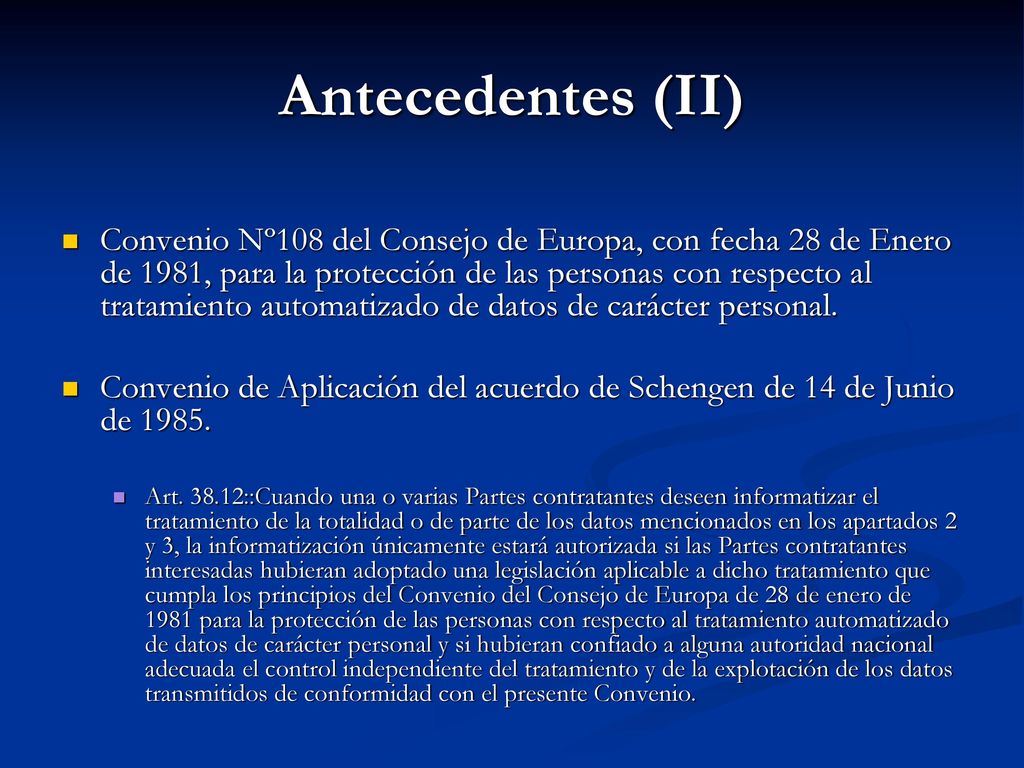 Antecedentes (II)

Convenio Nº108 del Consejo de Europa, con fecha 28 de Enero de 1981, para la protección de las personas con respecto al tratamiento automatizado de datos de carácter personal.

Convenio de Aplicación del acuerdo de Schengen de 14 de Junio de 1985.

Art. 38.12::Cuando una o varias Partes contratantes deseen informatizar el tratamiento de la totalidad o de parte de los datos mencionados en los apartados 2 y 3, la informatización únicamente estará autorizada si las Partes contratantes interesadas hubieran adoptado una legislación aplicable a dicho tratamiento que cumpla los principios del Convenio del Consejo de Europa de 28 de enero de 1981 para la protección de las personas con respecto al tratamiento automatizado de datos de carácter personal y si hubieran confiado a alguna autoridad nacional adecuada el control independiente del tratamiento y de la explotación de los datos transmitidos de conformidad con el presente Convenio.